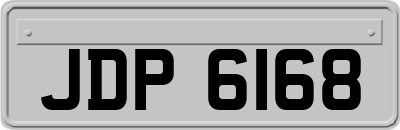 JDP 6168